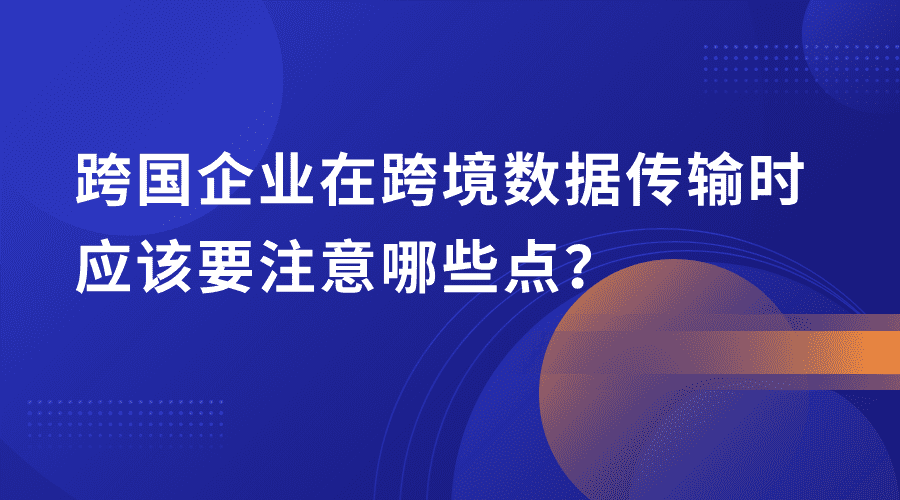 跨国企业在跨境数据传输时应该要注意哪些点?